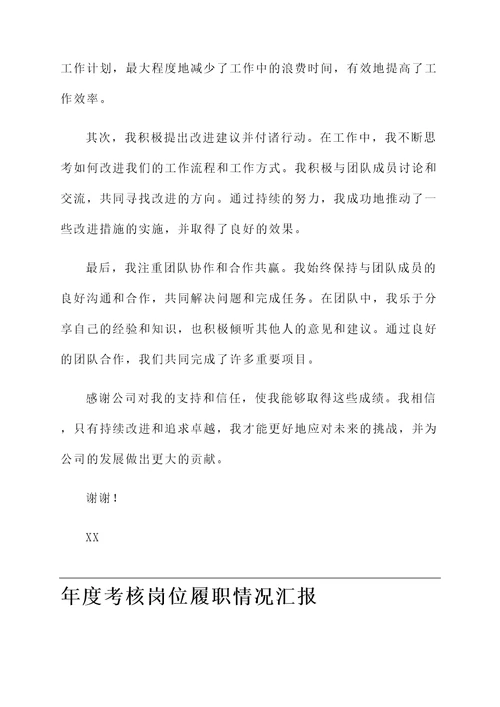 工作计划，最大程度地减少了工作中的浪费时间，有效地提高了工作效率。

其次，我积极提出改进建议并付诸行动。在工作中，我不断思考如何改进我们的工作流程和工作方式。我积极与团队成员讨论和交流，共同寻找改进的方向。通过持续的努力，我成功地推动了一些改进措施的实施，并取得了良好的效果。

最后，我注重团队协作和合作共赢。我始终保持与团队成员的良好沟通和合作，共同解决问题和完成任务。在团队中，我乐于分享自己的经验和知识，也积极倾听其他人的意见和建议。通过良好的团队合作，我们共同完成了许多重要项目。

感谢公司对我的支持和信任，使我能够取得这些成绩。我相信，只有持续改进和追求卓越，我才能更好地应对未来的挑战，并为公司的发展做出更大的贡献。

谢谢！

XX

年度考核岗位履职情况汇报